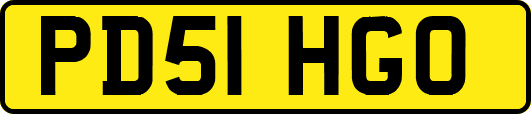 PD51 HGO